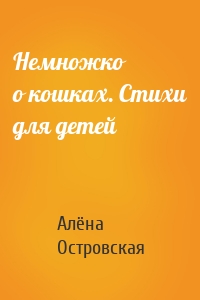 Немножко о кошках. Стихи для детей

Алёна Островская